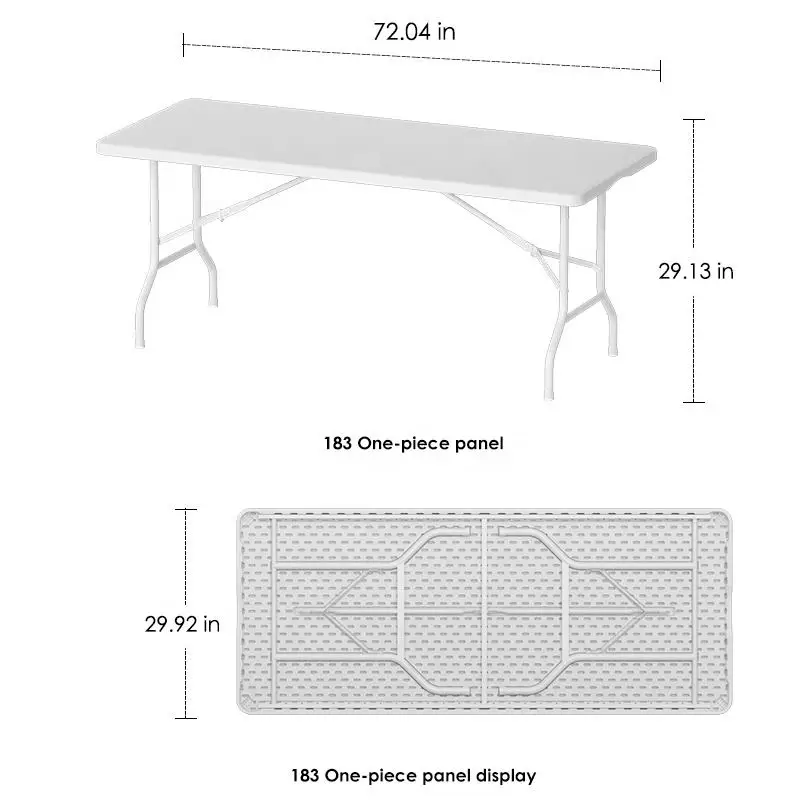 72.04 in

29.13 in

183 One-piece panel

29.92 in

183 One-piece panel display